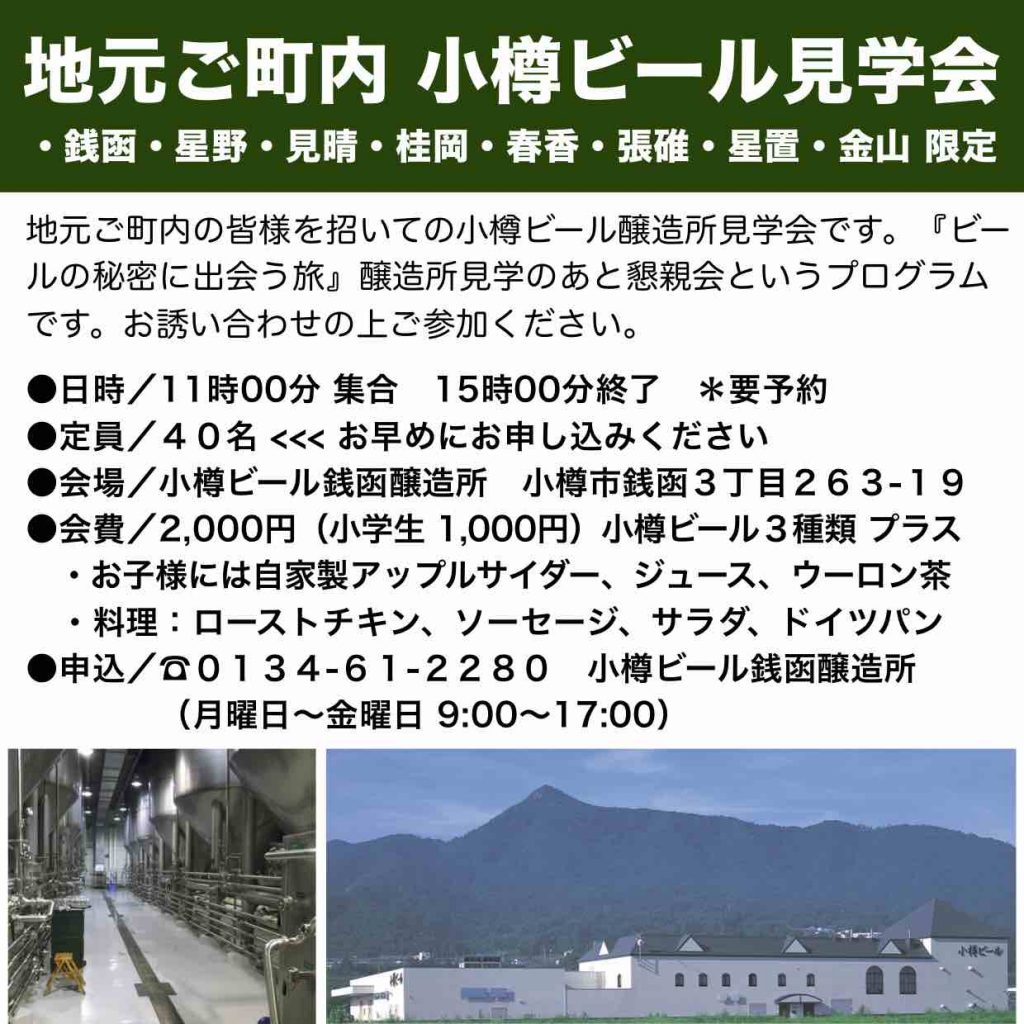 地元ご町内 小樽ビール見学会

・銭函・星野・見晴・桂岡・春香・張碓・星置・金山 限定

地元ご町内の皆様を招いての小樽ビール醸造所見学会です。『ビールの秘密に出会う旅』醸造所見学のあと懇親会というプログラムです。お誘い合わせの上ご参加ください。

●日時/11時00分 集合 15時00分終了 ＊要予約
●定員/40名 <<< お早めにお申し込みください
●会場/小樽ビール銭函醸造所 小樽市銭函3丁目263-19
●会費/2,000円(小学生 1,000円)小樽ビール3種類 プラス
・お子様には自家製アップルサイダー、ジュース、ウーロン茶
・料理:ローストチキン、ソーセージ、サラダ、ドイツパン
●申込/☎0134-61-2280 小樽ビール銭函醸造所
(月曜日〜金曜日 9:00〜17:00)

小樽ビール